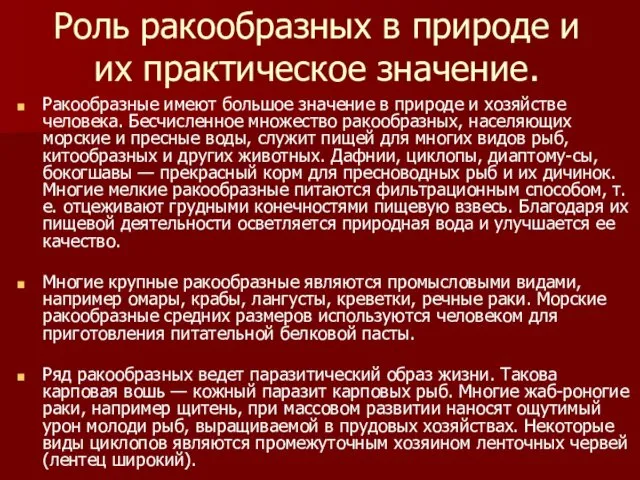 Роль ракообразных в природе и их практическое значение.

Ракообразные имеют большое значение в природе и хозяйстве человека. Бесчисленное множество ракообразных, населяющих морские и пресные воды, служит пищей для многих видов рыб, китообразных и других животных. Дафнии, циклопы, диаптому-сы, бокогшавы — прекрасный корм для пресноводных рыб и их дичинок. Многие мелкие ракообразные питаются фильтрационным способом, т. е. отцеживают грудными конечностями пищевую взвесь. Благодаря их пищевой деятельности осветляется природная вода и улучшается ее качество.

Многие крупные ракообразные являются промысловыми видами, например омары, крабы, лангусты, креветки, речные раки. Морские ракообразные средних размеров используются человеком для приготовления питательной белковой пасты.

Ряд ракообразных ведет паразитический образ жизни. Такова карповая вошь — кожный паразит карповых рыб. Многие жаб-роногие раки, например щитень, при массовом развитии наносят ощутимый урон молоди рыб, выращиваемой в прудовых хозяйствах. Некоторые виды циклопов являются промежуточным хозяином ленточных червей (лентец широкий).